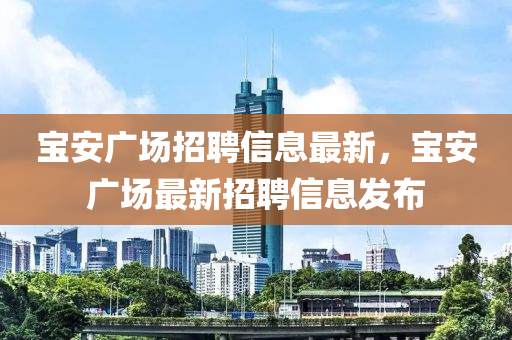 宝安广场招聘信息最新，宝安广场最新招聘信息发布